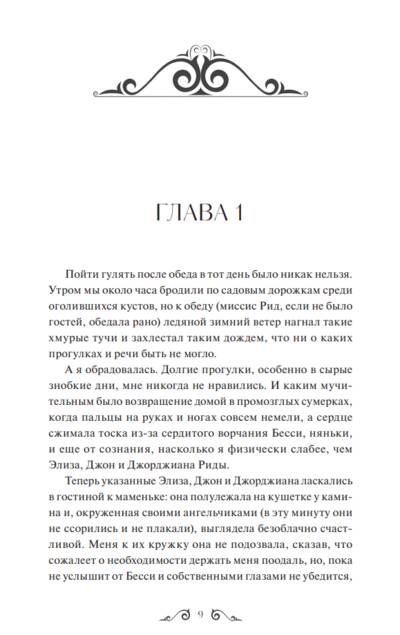 ГЛАВА 1

Пойти гулять после обеда в тот день было никак нельзя. Утром мы около часа бродили по садовым дорожкам среди оголившихся кустов, но к обеду (миссис Рид, если не было гостей, обедала рано) ледяной зимний ветер нагнал такие хмурые тучи и захлестал таким дождем, что ни о каких прогулках и речи быть не могло.

А я обрадовалась. Долгие прогулки, особенно в сырые знобкие дни, мне никогда не нравились. И каким мучительным было возвращение домой в промозглых сумерках, когда пальцы на руках и ногах совсем немели, а сердце сжимала тоска из-за сердитого ворчания Бесси, няньки, и еще от сознания, насколько я физически слабее, чем Элиза, Джон и Джорджиана Риды.

Теперь указанные Элиза, Джон и Джорджиана ласкались в гостиной к маменьке: она полулежала на кушетке у камина и, окруженная своими ангельчиками (в эту минуту они не ссорились и не плакали), выглядела безоблачно счастливой. Меня к их кружку она не подозвала, сказав, что сожалеет о необходимости держать меня поодаль, но, пока не услышит от Бесси и собственными глазами не убедится,

9